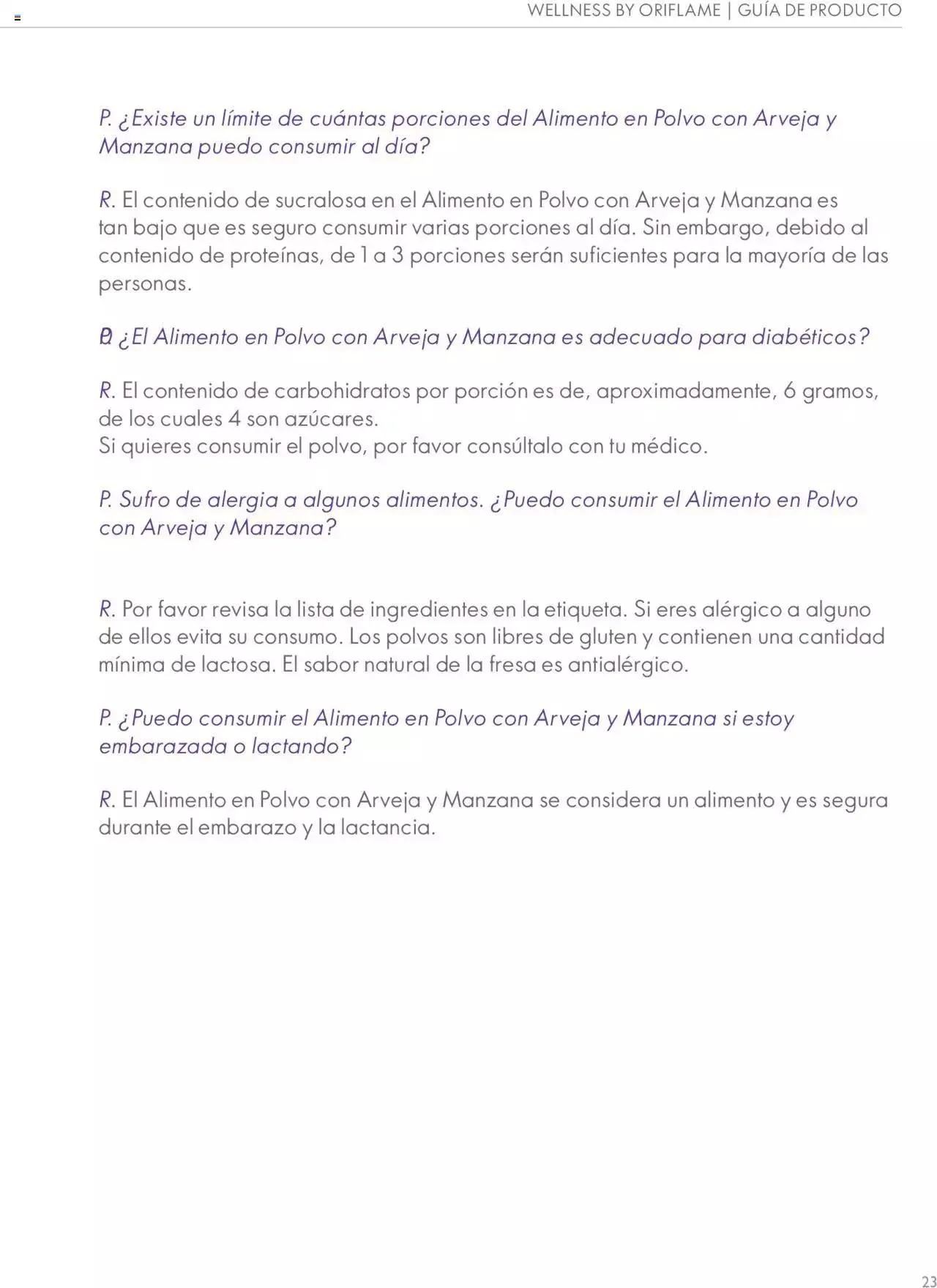 WELLNESS BY ORIFLAME | GUÍA DE PRODUCTO

P. ¿Existe un límite de cuántas porciones del Alimento en Polvo con Arveja y Manzana puedo consumir al día?

R. El contenido de sucralosa en el Alimento en Polvo con Arveja y Manzana es tan bajo que es seguro consumir varias porciones al día. Sin embargo, debido al contenido de proteínas, de 1 a 3 porciones serán suficientes para la mayoría de las personas.

P. ¿El Alimento en Polvo con Arveja y Manzana es adecuado para diabéticos?

R. El contenido de carbohidratos por porción es de, aproximadamente, 6 gramos, de los cuales 4 son azúcares.
Si quieres consumir el polvo, por favor consúltalo con tu médico.

P. Sufro de alergia a algunos alimentos. ¿Puedo consumir el Alimento en Polvo con Arveja y Manzana?

R. Por favor revisa la lista de ingredientes en la etiqueta. Si eres alérgico a alguno de ellos evita su consumo. Los polvos son libres de gluten y contienen una cantidad mínima de lactosa. El sabor natural de la fresa es antialérgico.

P. ¿Puedo consumir el Alimento en Polvo con Arveja y Manzana si estoy embarazada o lactando?

R. El Alimento en Polvo con Arveja y Manzana se considera un alimento y es segura durante el embarazo y la lactancia.

23